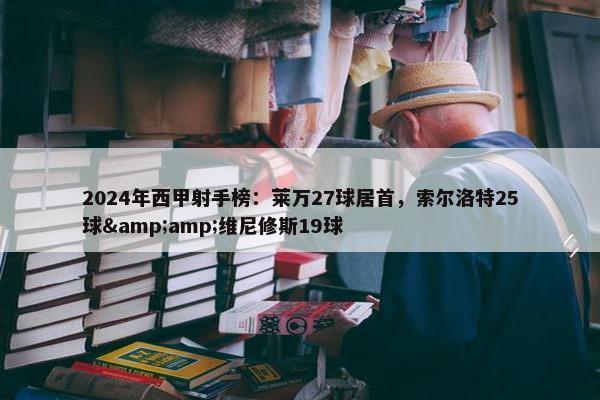 2024年西甲射手榜：莱万27球居首，索尔洛特25球&amp;amp;维尼修斯19球